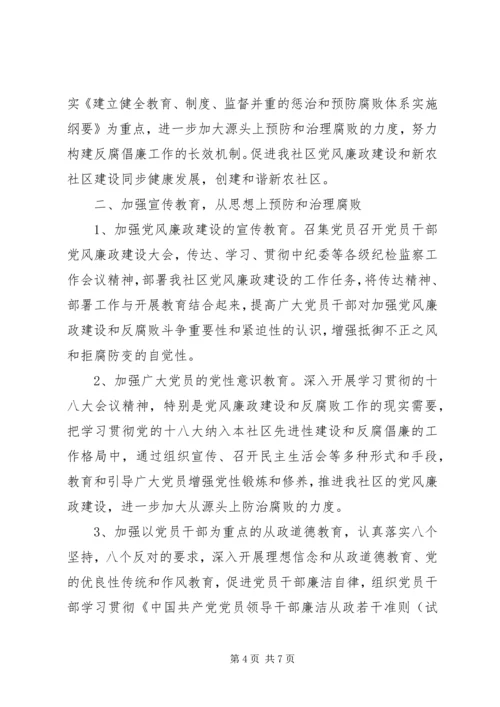 实《建立健全教育、制度、监督并重的惩治和预防腐败体系实施纲要》为重点，进一步加大源头上预防和治理腐败的力度，努力构建反腐倡廉工作的长效机制。促进我社区党风廉政建设和新农社区建设同步健康发展，创建和谐新农社区。

二、加强宣传教育，从思想上预防和治理腐败

1、加强党风廉政建设的宣传教育。召集党员召开党员干部党风廉政建设大会，传达、学习、贯彻中纪委等各级纪检监察工作会议精神，部署我社区党风廉政建设的工作任务，将传达精神、部署工作与开展教育结合起来，提高广大党员干部对加强党风廉政建设和反腐败斗争重要性和紧迫性的认识，增强抵御不正之风和拒腐防变的自觉性。

2、加强广大党员的党性意识教育。深入开展学习贯彻的十八大会议精神，特别是党风廉政建设和反腐败工作的现实需要，把学习贯彻党的十八大纳入本社区先进性建设和反腐倡廉的工作格局中，通过组织宣传、召开民主生活会等多种形式和手段，教育和引导广大党员增强党性锻炼和修养，推进我社区的党风廉政建设，进一步加大从源头上防治腐败的力度。

3、加强以党员干部为重点的从政道德教育，认真落实八个坚持，八个反对的要求，深入开展理想信念和从政道德教育、党的优良性传统和作风教育，促进党员干部廉洁自律，组织党员干部学习贯彻《中国共产党党员领导干部廉洁从政若干准则（试

第 4 页 共 7 页